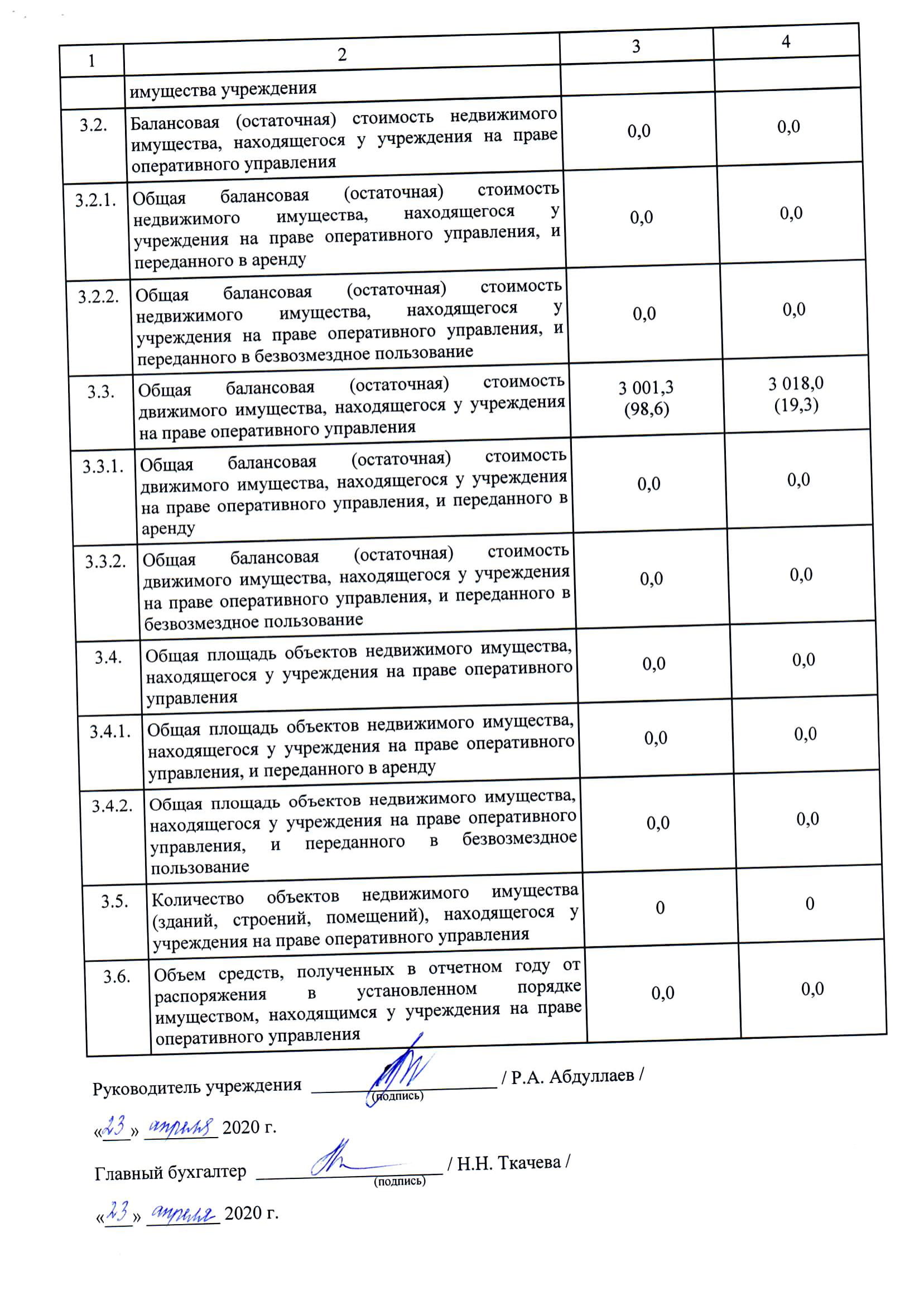 | 1 | 2 | 3 | 4 |
|---|---|---|---|
| | имущества учреждения | | |
| 3.2. | Балансовая (остаточная) стоимость недвижимого имущества, находящегося у учреждения на праве оперативного управления | 0,0 | 0,0 |
| 3.2.1. | Общая балансовая (остаточная) стоимость недвижимого имущества, находящегося у учреждения на праве оперативного управления, и переданного в аренду | 0,0 | 0,0 |
| 3.2.2. | Общая балансовая (остаточная) стоимость недвижимого имущества, находящегося у учреждения на праве оперативного управления, и переданного в безвозмездное пользование | 0,0 | 0,0 |
| 3.3. | Общая балансовая (остаточная) стоимость движимого имущества, находящегося у учреждения на праве оперативного управления | 3 001,3 (98,6) | 3 018,0 (19,3) |
| 3.3.1. | Общая балансовая (остаточная) стоимость движимого имущества, находящегося у учреждения на праве оперативного управления, и переданного в аренду | 0,0 | 0,0 |
| 3.3.2. | Общая балансовая (остаточная) стоимость движимого имущества, находящегося у учреждения на праве оперативного управления, и переданного в безвозмездное пользование | 0,0 | 0,0 |
| 3.4. | Общая площадь объектов недвижимого имущества, находящегося у учреждения на праве оперативного управления | 0,0 | 0,0 |
| 3.4.1. | Общая площадь объектов недвижимого имущества, находящегося у учреждения на праве оперативного управления, и переданного в аренду | 0,0 | 0,0 |
| 3.4.2. | Общая площадь объектов недвижимого имущества, находящегося у учреждения на праве оперативного управления, и переданного в безвозмездное пользование | 0,0 | 0,0 |
| 3.5. | Количество объектов недвижимого имущества (зданий, строений, помещений), находящегося у учреждения на праве оперативного управления | 0 | 0 |
| 3.6. | Объем средств, полученных в отчетном году от распоряжения в установленном порядке имуществом, находящимся у учреждения на праве оперативного управления | 0,0 | 0,0 |

Руководитель учреждения ____________ / Р.А. Абдуллаев /
(подпись)

«23» апреля 2020 г.

Главный бухгалтер ____________ / Н.Н. Ткачева /
(подпись)

«23» апреля 2020 г.